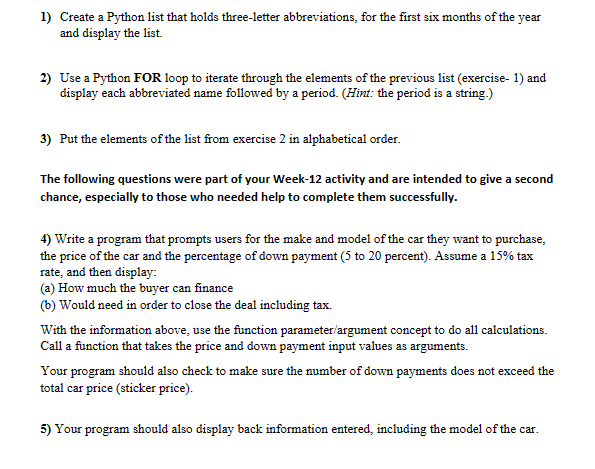 1) Create a Python list that holds three-letter abbreviations, for the first six months of the year and display the list.

2) Use a Python FOR loop to iterate through the elements of the previous list (exercise- 1) and display each abbreviated name followed by a period. (Hint: the period is a string.)

3) Put the elements of the list from exercise 2 in alphabetical order.

The following questions were part of your Week-12 activity and are intended to give a second chance, especially to those who needed help to complete them successfully.

4) Write a program that prompts users for the make and model of the car they want to purchase, the price of the car and the percentage of down payment (5 to 20 percent). Assume a 15% tax rate, and then display:
(a) How much the buyer can finance
(b) Would need in order to close the deal including tax.

With the information above, use the function parameter/argument concept to do all calculations. Call a function that takes the price and down payment input values as arguments.

Your program should also check to make sure the number of down payments does not exceed the total car price (sticker price).

5) Your program should also display back information entered, including the model of the car.